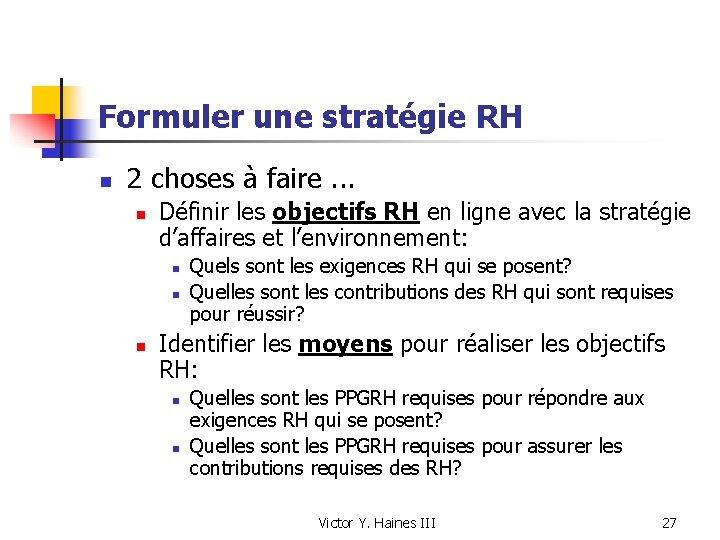 Formuler une stratégie RH

• 2 choses à faire ...
• Définir les objectifs RH en ligne avec la stratégie d'affaires et l'environnement:
• Quels sont les exigences RH qui se posent?
• Quelles sont les contributions des RH qui sont requises pour réussir?
• Identifier les moyens pour réaliser les objectifs RH:
• Quelles sont les PPGRH requises pour répondre aux exigences RH qui se posent?
• Quelles sont les PPGRH requises pour assurer les contributions requises des RH?

Victor Y. Haines III

27